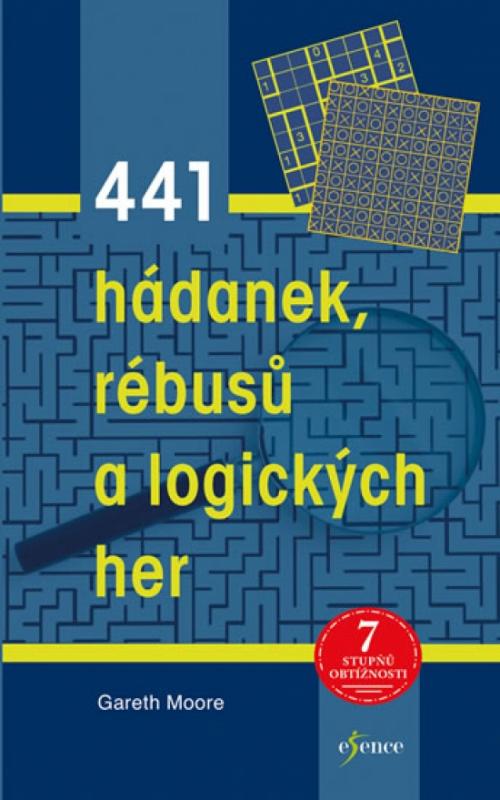 441

hádanek, rébusů a logických her

7 STUPŇŮ OBTÍŽNOSTI

Gareth Moore

esence